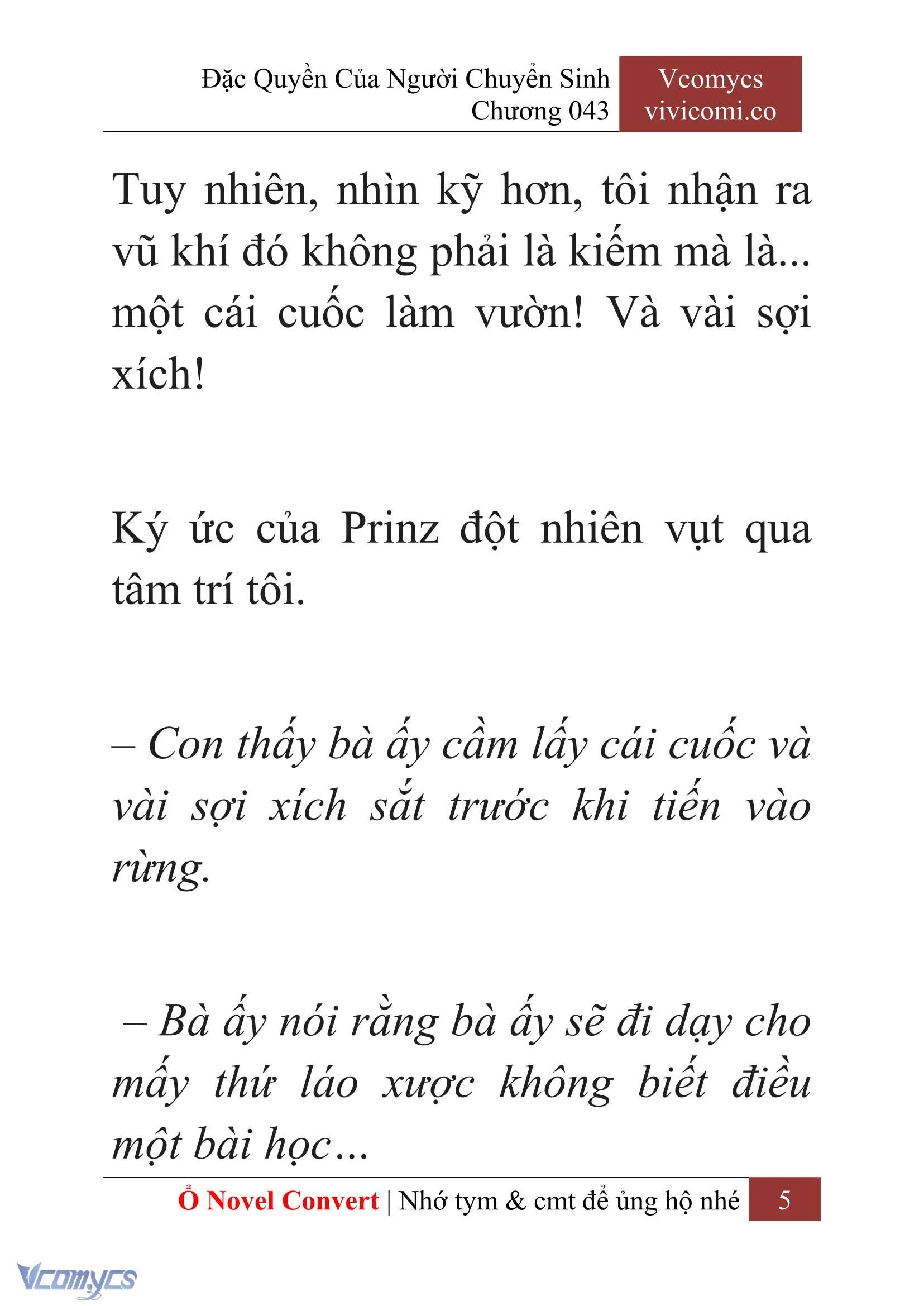 Đặc Quyền Của Người Chuyển Sinh
Chương 043

Vcomycs
vivicomi.co

Tuy nhiên, nhìn kỹ hơn, tôi nhận ra vũ khí đó không phải là kiếm mà là... một cái cuốc làm vườn! Và vài sợi xích!

Ký ức của Prinz đột nhiên vụt qua tâm trí tôi.

– Con thấy bà ấy cầm lấy cái cuốc và vài sợi xích sắt trước khi tiến vào rừng.

– Bà ấy nói rằng bà ấy sẽ đi dạy cho mấy thứ láo xược không biết điều một bài học…

Ổ Novel Convert | Nhớ tym & cmt để ủng hộ nhé 5

Vcomycs